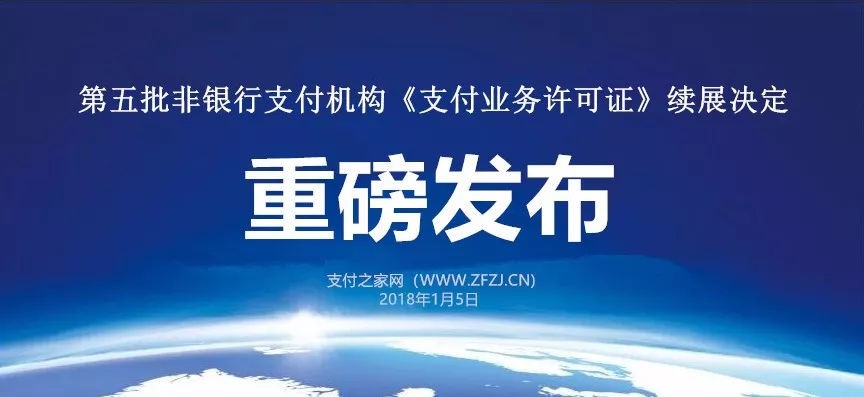 第五批非银行支付机构《支付业务许可证》续展决定

重磅发布

支付之家网（WWW.ZFZJ.CN）
2018年1月5日